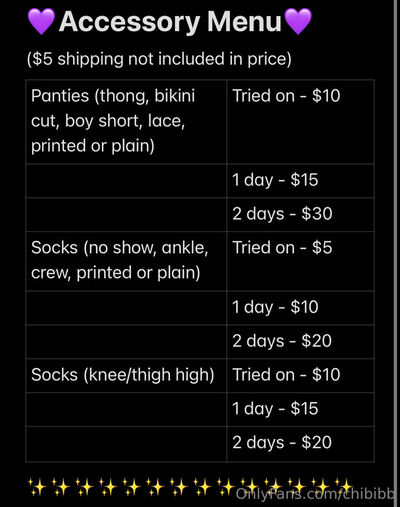 💜Accessory Menu💜

($5 shipping not included in price)

| Panties (thong, bikini cut, boy short, lace, printed or plain) | Tried on - $10 |
|---|---|
| | 1 day - $15 |
| | 2 days - $30 |
| Socks (no show, ankle, crew, printed or plain) | Tried on - $5 |
| | 1 day - $10 |
| | 2 days - $20 |
| Socks (knee/thigh high) | Tried on - $10 |
| | 1 day - $15 |
| | 2 days - $20 |

✨✨✨✨✨✨✨✨✨✨✨✨✨✨

OnlyFans.com/chibibb